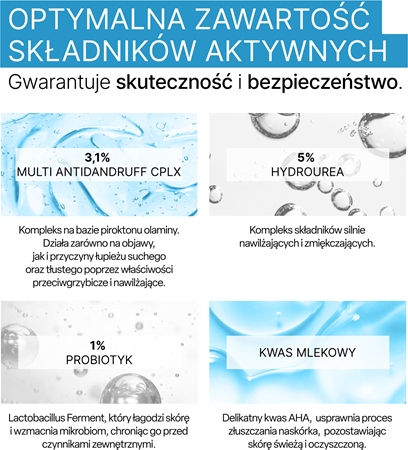 OPTYMALNA ZAWARTOŚĆ SKŁADNIKÓW AKTYWNYCH

Gwarantuje skuteczność i bezpieczeństwo.

3,1%
MULTI ANTIDANDRUFF CPLX

Kompleks na bazie piroktonu olaminy. Działa zarówno na objawy, jak i przyczyny łupieżu suchego oraz tłustego poprzez właściwości przeciwgrzybicze i nawilżające.

5%
HYDROUREA

Kompleks składników silnie nawilżających i zmiękczających.

1%
PROBIOTYK

Lactobacillus Ferment, który łagodzi skórę i wzmacnia mikrobiom, chroniąc go przed czynnikami zewnętrznymi.

KWAS MLEKOWY

Delikatny kwas AHA, usprawnia proces złuszczania naskórka, pozostawiając skórę świeżą i oczyszczoną.